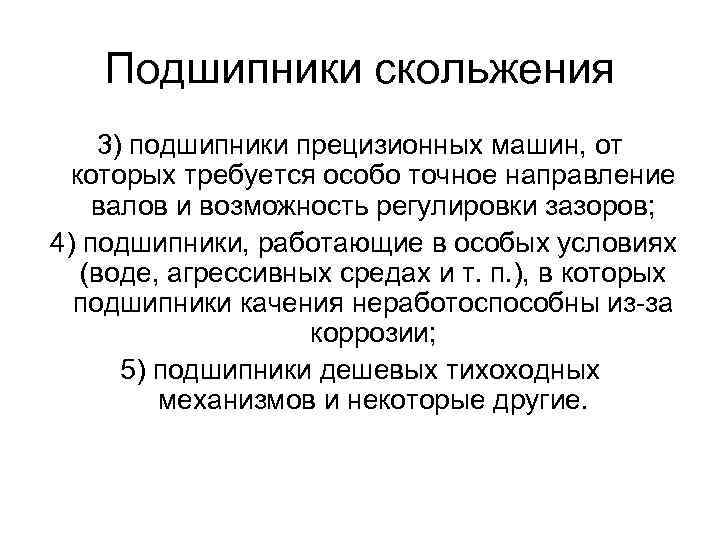 Подшипники скольжения

3) подшипники прецизионных машин, от которых требуется особо точное направление валов и возможность регулировки зазоров;

4) подшипники, работающие в особых условиях (воде, агрессивных средах и т. п.), в которых подшипники качения неработоспособны из-за коррозии;

5) подшипники дешевых тихоходных механизмов и некоторые другие.